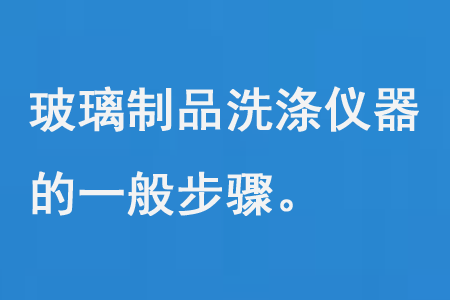 玻璃制品洗涤仪器的一般步骤。